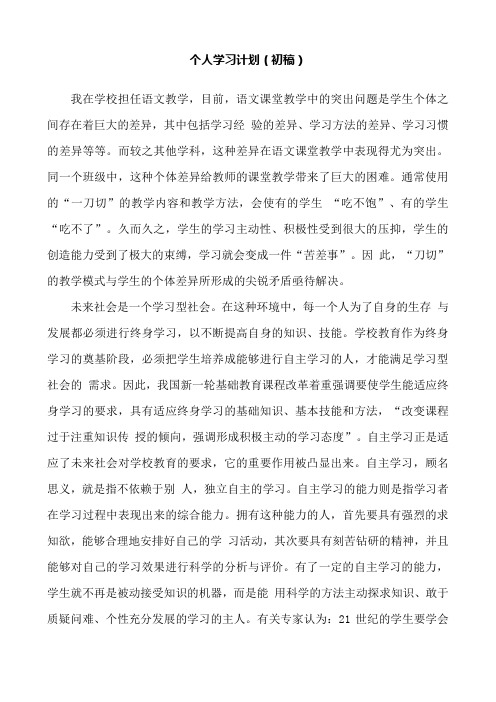 个人学习计划（初稿）

我在学校担任语文教学，目前，语文课堂教学中的突出问题是学生个体之间存在着巨大的差异，其中包括学习经 验的差异、学习方法的差异、学习习惯的差异等等。而较之其他学科，这种差异在语文课堂教学中表现得尤为突出。同一个班级中，这种个体差异给教师的课堂教学带来了巨大的困难。通常使用的“一刀切”的教学内容和教学方法，会使有的学生 “吃不饱”、有的学生“吃不了”。久而久之，学生的学习主动性、积极性受到很大的压抑，学生的创造能力受到了极大的束缚，学习就会变成一件“苦差事”。因 此，“刀切”的教学模式与学生的个体差异所形成的尖锐矛盾亟待解决。

未来社会是一个学习型社会。在这种环境中，每一个人为了自身的生存 与发展都必须进行终身学习，以不断提高自身的知识、技能。学校教育作为终身学习的奠基阶段，必须把学生培养成能够进行自主学习的人，才能满足学习型社会的 需求。因此，我国新一轮基础教育课程改革着重强调要使学生能适应终身学习的要求，具有适应终身学习的基础知识、基本技能和方法，“改变课程过于注重知识传 授的倾向，强调形成积极主动的学习态度”。自主学习正是适应了未来社会对学校教育的要求，它的重要作用被凸显出来。自主学习，顾名思义，就是指不依赖于别 人，独立自主的学习。自主学习的能力则是指学习者在学习过程中表现出来的综合能力。拥有这种能力的人，首先要具有强烈的求知欲，能够合理地安排好自己的学 习活动，其次要具有刻苦钻研的精神，并且能够对自己的学习效果进行科学的分析与评价。有了一定的自主学习的能力，学生就不再是被动接受知识的机器，而是能 用科学的方法主动探求知识、敢于质疑问难、个性充分发展的学习的主人。有关专家认为：21 世纪的学生要学会